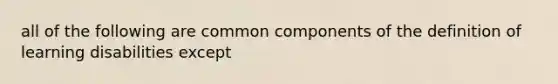 all of the following are common components of the definition of learning disabilities except